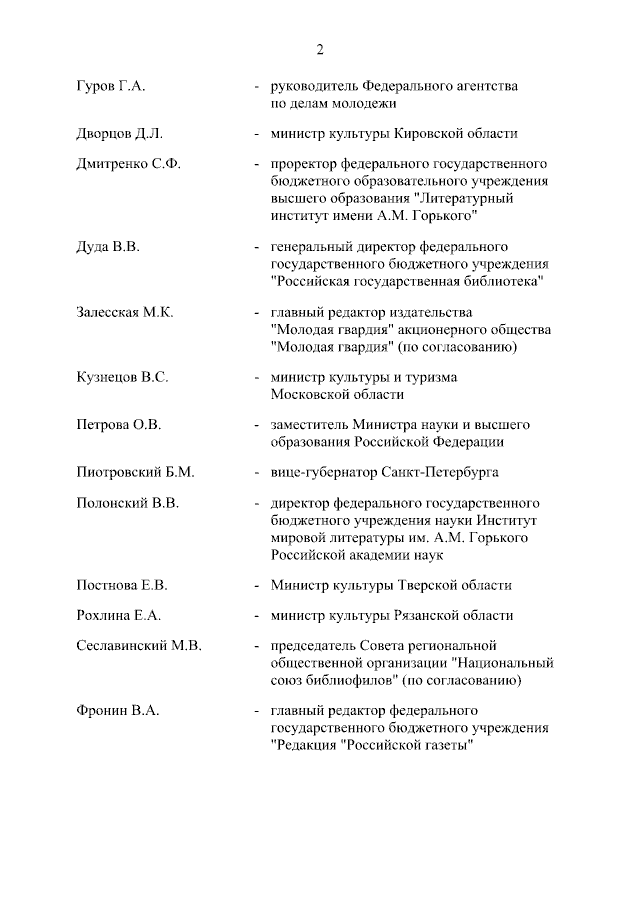 2

Гуров Г.А. - руководитель Федерального агентства по делам молодежи

Дворцов Д.Л. - министр культуры Кировской области

Дмитренко С.Ф. - проректор федерального государственного бюджетного образовательного учреждения высшего образования "Литературный институт имени А.М. Горького"

Дуда В.В. - генеральный директор федерального государственного бюджетного учреждения "Российская государственная библиотека"

Залесская М.К. - главный редактор издательства "Молодая гвардия" акционерного общества "Молодая гвардия" (по согласованию)

Кузнецов В.С. - министр культуры и туризма Московской области

Петрова О.В. - заместитель Министра науки и высшего образования Российской Федерации

Пиотровский Б.М. - вице-губернатор Санкт-Петербурга

Полонский В.В. - директор федерального государственного бюджетного учреждения науки Институт мировой литературы им. А.М. Горького Российской академии наук

Постнова Е.В. - Министр культуры Тверской области

Рохлина Е.А. - министр культуры Рязанской области

Сеславинский М.В. - председатель Совета региональной общественной организации "Национальный союз библиофилов" (по согласованию)

Фронин В.А. - главный редактор федерального государственного бюджетного учреждения "Редакция "Российской газеты"